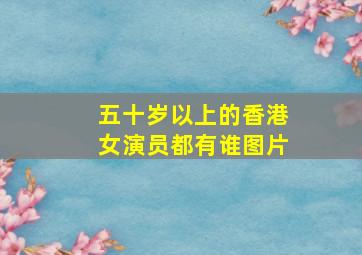 五十岁以上的香港女演员都有谁图片